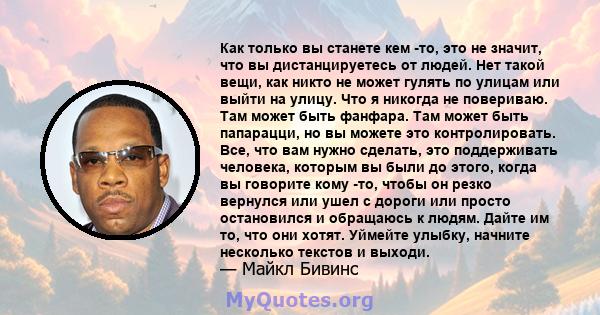 Как только вы станете кем -то, это не значит, что вы дистанцируетесь от людей. Нет такой вещи, как никто не может гулять по улицам или выйти на улицу. Что я никогда не повериваю. Там может быть фанфара. Там может быть папарацци, но вы можете это контролировать. Все, что вам нужно сделать, это поддерживать человека, которым вы были до этого, когда вы говорите кому -то, чтобы он резко вернулся или ушел с дороги или просто остановился и обращаюсь к людям. Дайте им то, что они хотят. Уймейте улыбку, начните несколько текстов и выходи.
— Майкл Бивинс

MyQuotes.org